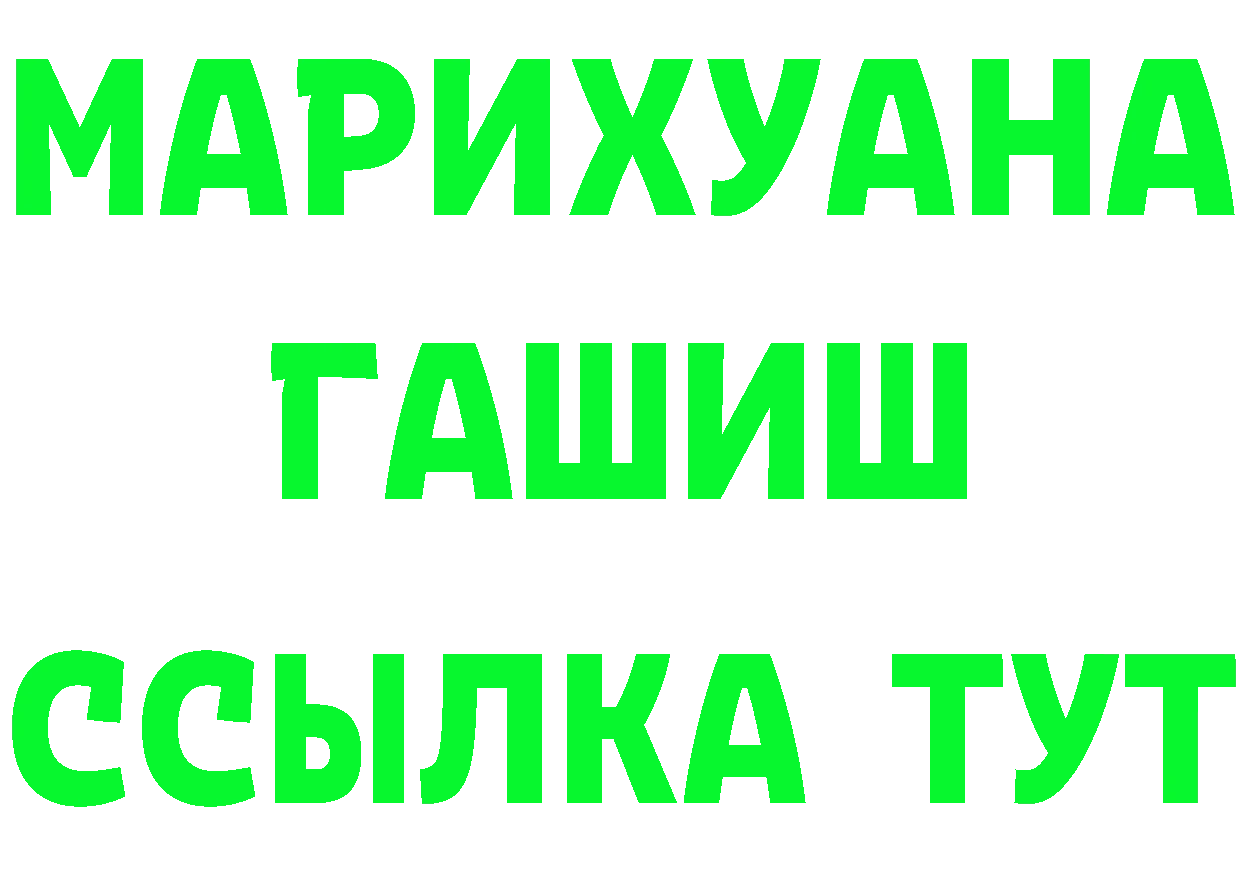 МАРИХУАНА
ГАШИШ
ССЫЛКА ТУТ